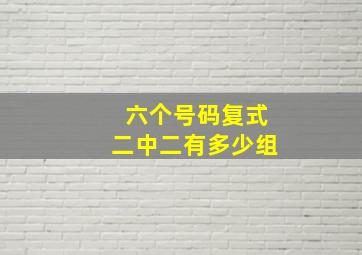 六个号码复式
二中二有多少组